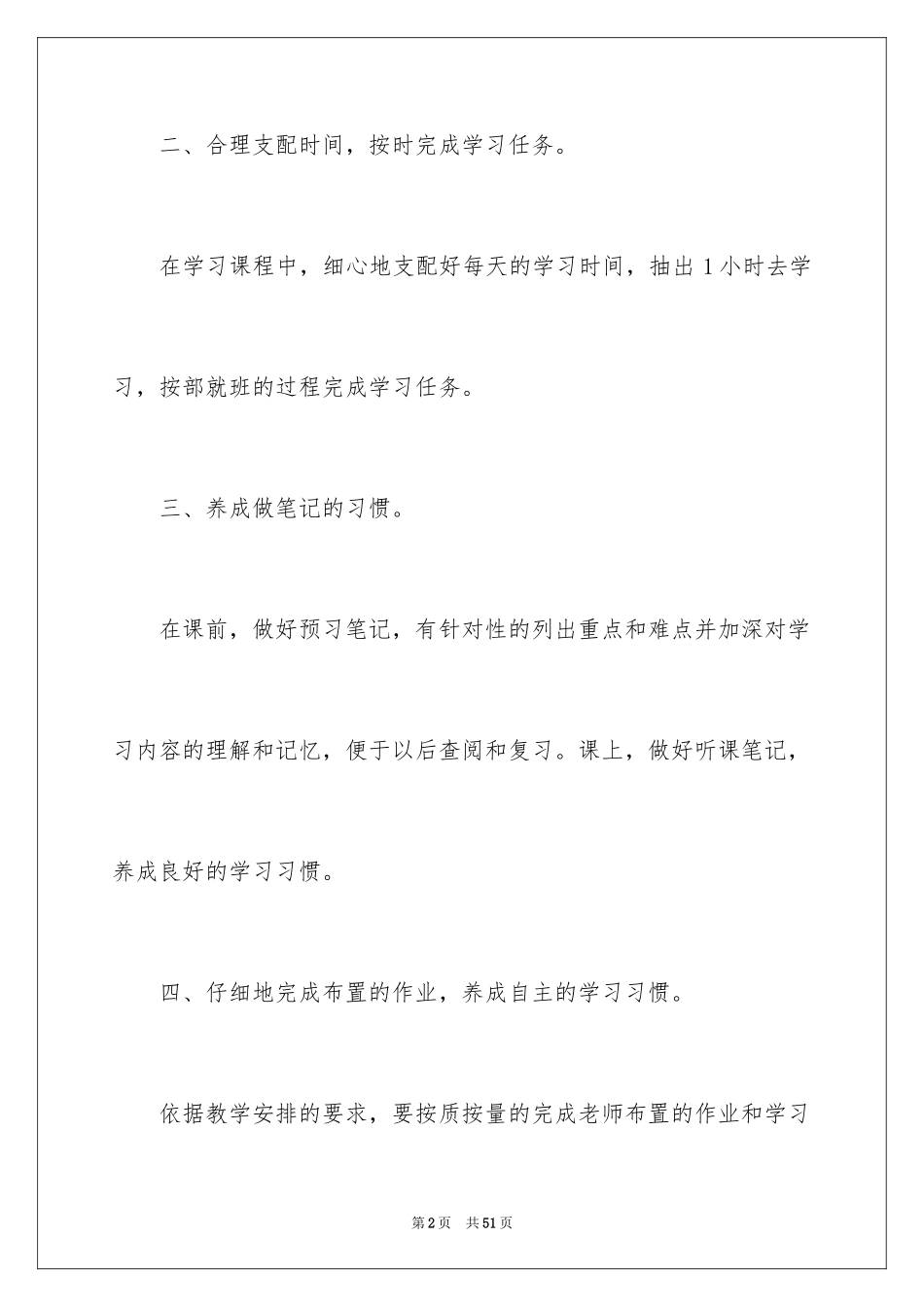 二、合理支配时间，按时完成学习任务。

在学习课程中，细心地支配好每天的学习时间，抽出 1 小时去学习，按部就班的过程完成学习任务。

三、养成做笔记的习惯。

在课前，做好预习笔记，有针对性的列出重点和难点并加深对学习内容的理解和记忆，便于以后查阅和复习。课上，做好听课笔记，养成良好的学习习惯。

四、仔细地完成布置的作业，养成自主的学习习惯。

依据教学安排的要求，要按质按量的完成老师布置的作业和学习

第 2 页　共 51 页